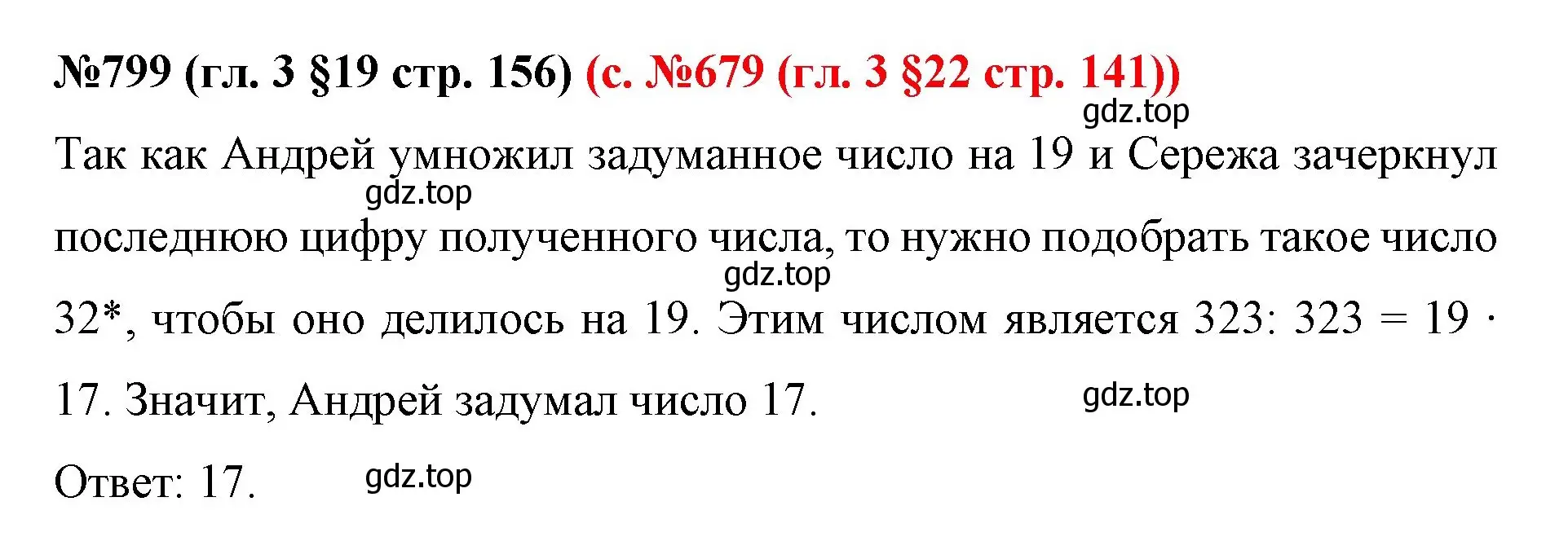 №799 (гл. 3 §19 стр. 156) (с. №679 (гл. 3 §22 стр. 141))

gdz.top

Так как Андрей умножил задуманное число на 19 и Сережа зачеркнул последнюю цифру полученного числа, то нужно подобрать такое число 32*, чтобы оно делилось на 19. Этим числом является 323: $323 = 19 \cdot 17$. Значит, Андрей задумал число 17.

gdz.top

gdz.top

gdz.top

Ответ: 17.

gdz.top